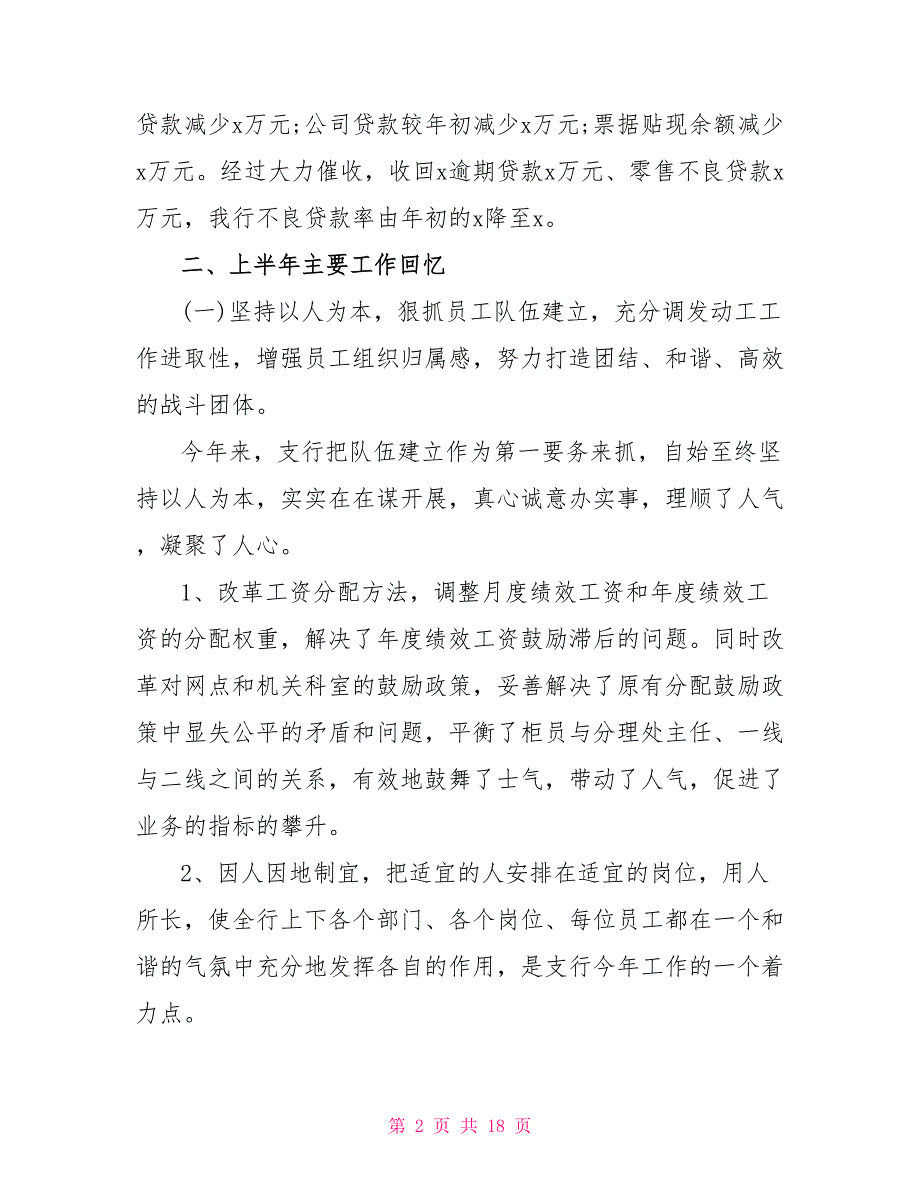 贷款减少x万元;公司贷款较年初减少x万元;票据贴现余额减少x万元。经过大力催收，收回x逾期贷款x万元、零售不良贷款x万元，我行不良贷款率由年初的x降至x。

二、上半年主要工作回忆

(一)坚持以人为本，狠抓员工队伍建立，充分调发动工工作进取性，增强员工组织归属感，努力打造团结、和谐、高效的战斗团体。

今年来，支行把队伍建立作为第一要务来抓，自始至终坚持以人为本，实实在在谋开展，真心诚意办实事，理顺了人气，凝聚了人心。

1、改革工资分配方法，调整月度绩效工资和年度绩效工资的分配权重，解决了年度绩效工资鼓励滞后的问题。同时改革对网点和机关科室的鼓励政策，妥善解决了原有分配鼓励政策中显失公平的矛盾和问题，平衡了柜员与分理处主任、一线与二线之间的关系，有效地鼓舞了士气，带动了人气，促进了业务的指标的攀升。

2、因人因地制宜，把适宜的人安排在适宜的岗位，用人所长，使全行上下各个部门、各个岗位、每位员工都在一个和谐的气氛中充分地发挥各自的作用，是支行今年工作的一个着力点。

第 2 页 共 18 页